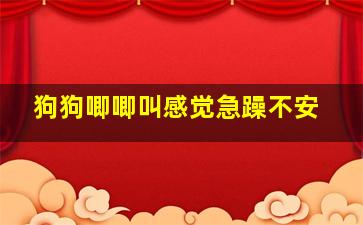 狗狗唧唧叫感觉急躁不安